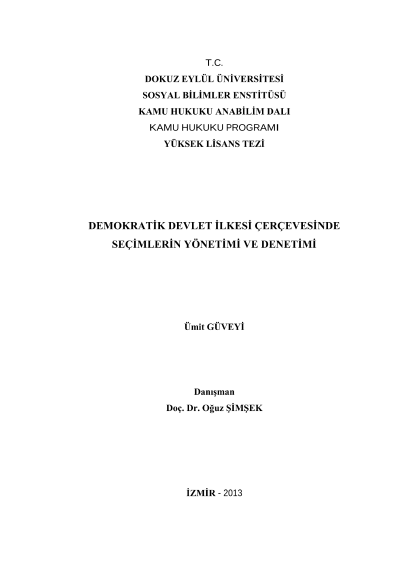 T.C.
DOKUZ EYLÜL ÜNİVERSİTESİ
SOSYAL BİLİMLER ENSTİTÜSÜ
KAMU HUKUKU ANABİLİM DALI
KAMU HUKUKU PROGRAMI
YÜKSEK LİSANS TEZİ

DEMOKRATİK DEVLET İLKESİ ÇERÇEVESİNDE SEÇİMLERİN YÖNETİMİ VE DENETİMİ

Ümit GÜVEYİ

Danışman
Doç. Dr. Oğuz ŞİMŞEK

İZMİR - 2013